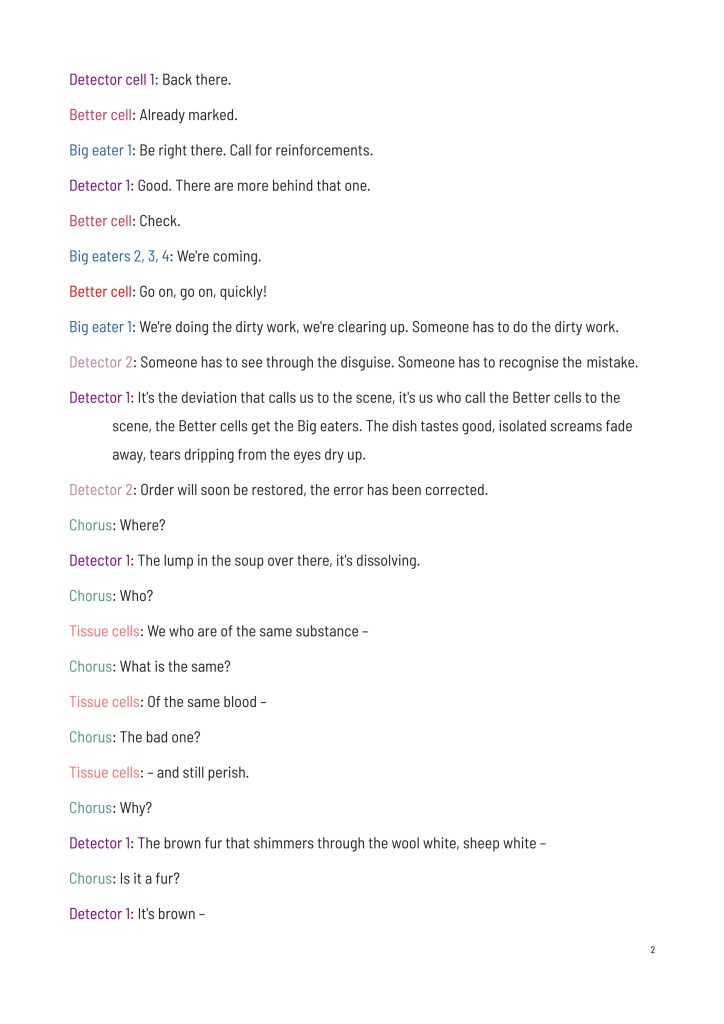 Detector cell 1: Back there.

Better cell: Already marked.

Big eater 1: Be right there. Call for reinforcements.

Detector 1: Good. There are more behind that one.

Better cell: Check.

Big eaters 2, 3, 4: We're coming.

Better cell: Go on, go on, quickly!

Big eater 1: We're doing the dirty work, we're clearing up. Someone has to do the dirty work.

Detector 2: Someone has to see through the disguise. Someone has to recognise the mistake.

Detector 1: It's the deviation that calls us to the scene, it's us who call the Better cells to the scene, the Better cells get the Big eaters. The dish tastes good, isolated screams fade away, tears dripping from the eyes dry up.

Detector 2: Order will soon be restored, the error has been corrected.

Chorus: Where?

Detector 1: The lump in the soup over there, it's dissolving.

Chorus: Who?

Tissue cells: We who are of the same substance –

Chorus: What is the same?

Tissue cells: Of the same blood –

Chorus: The bad one?

Tissue cells: – and still perish.

Chorus: Why?

Detector 1: The brown fur that shimmers through the wool white, sheep white –

Chorus: Is it a fur?

Detector 1: It's brown –

2